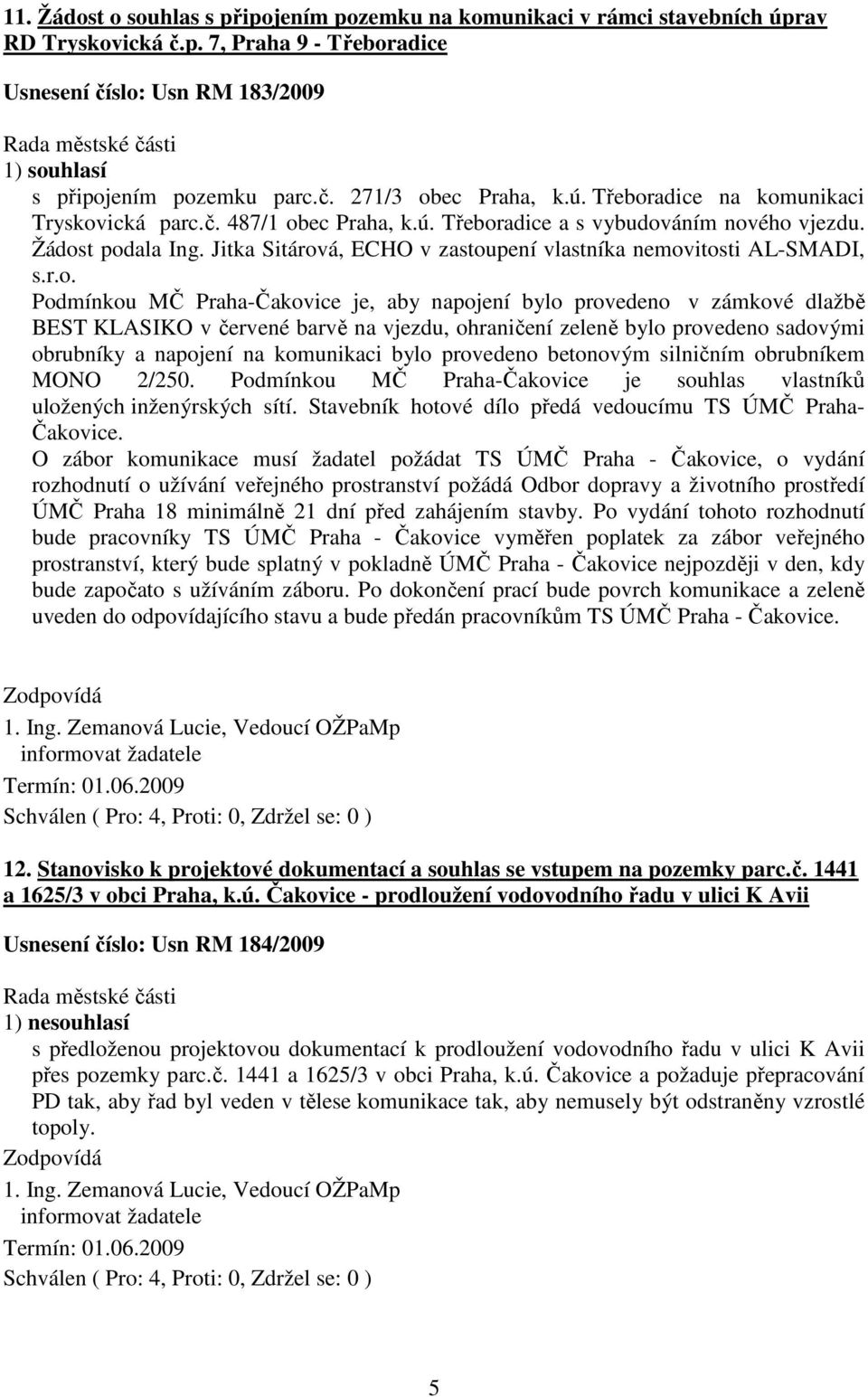 11. Žádost o souhlas s připojením pozemku na komunikaci v rámci stavebních úprav RD Tryskovická č.p. 7, Praha 9 - Třeboradice

Usnesení číslo: Usn RM 183/2009

Rada městské části
1) souhlasí
s připojením pozemku parc.č. 271/3 obec Praha, k.ú. Třeboradice na komunikaci Tryskovická parc.č. 487/1 obec Praha, k.ú. Třeboradice a s vybudováním nového vjezdu. Žádost podala Ing. Jitka Sitárová, ECHO v zastoupení vlastníka nemovitosti AL-SMADI, s.r.o.
Podmínkou MČ Praha-Čakovice je, aby napojení bylo provedeno v zámkové dlažbě BEST KLASIKO v červené barvě na vjezdu, ohraničení zeleně bylo provedeno sadovými obrubníky a napojení na komunikaci bylo provedeno betonovým silničním obrubníkem MONO 2/250. Podmínkou MČ Praha-Čakovice je souhlas vlastníků uložených inženýrských sítí. Stavebník hotové dílo předá vedoucímu TS ÚMČ Praha-Čakovice.
O zábor komunikace musí žadatel požádat TS ÚMČ Praha - Čakovice, o vydání rozhodnutí o užívání veřejného prostranství požádá Odbor dopravy a životního prostředí ÚMČ Praha 18 minimálně 21 dní před zahájením stavby. Po vydání tohoto rozhodnutí bude pracovníky TS ÚMČ Praha - Čakovice vyměřen poplatek za zábor veřejného prostranství, který bude splatný v pokladně ÚMČ Praha - Čakovice nejpozději v den, kdy bude započato s užíváním záboru. Po dokončení prací bude povrch komunikace a zeleně uveden do odpovídajícího stavu a bude předán pracovníkům TS ÚMČ Praha - Čakovice.

Zodpovídá
1. Ing. Zemanová Lucie, Vedoucí OŽPaMp
informovat žadatele
Termín: 01.06.2009
Schválen ( Pro: 4, Proti: 0, Zdržel se: 0 )

12. Stanovisko k projektové dokumentací a souhlas se vstupem na pozemky parc.č. 1441 a 1625/3 v obci Praha, k.ú. Čakovice - prodloužení vodovodního řadu v ulici K Avii

Usnesení číslo: Usn RM 184/2009

Rada městské části
1) nesouhlasí
s předloženou projektovou dokumentací k prodloužení vodovodního řadu v ulici K Avii přes pozemky parc.č. 1441 a 1625/3 v obci Praha, k.ú. Čakovice a požaduje přepracování PD tak, aby řad byl veden v tělese komunikace tak, aby nemusely být odstraněny vzrostlé topoly.
Zodpovídá
1. Ing. Zemanová Lucie, Vedoucí OŽPaMp
informovat žadatele
Termín: 01.06.2009
Schválen ( Pro: 4, Proti: 0, Zdržel se: 0 )

5